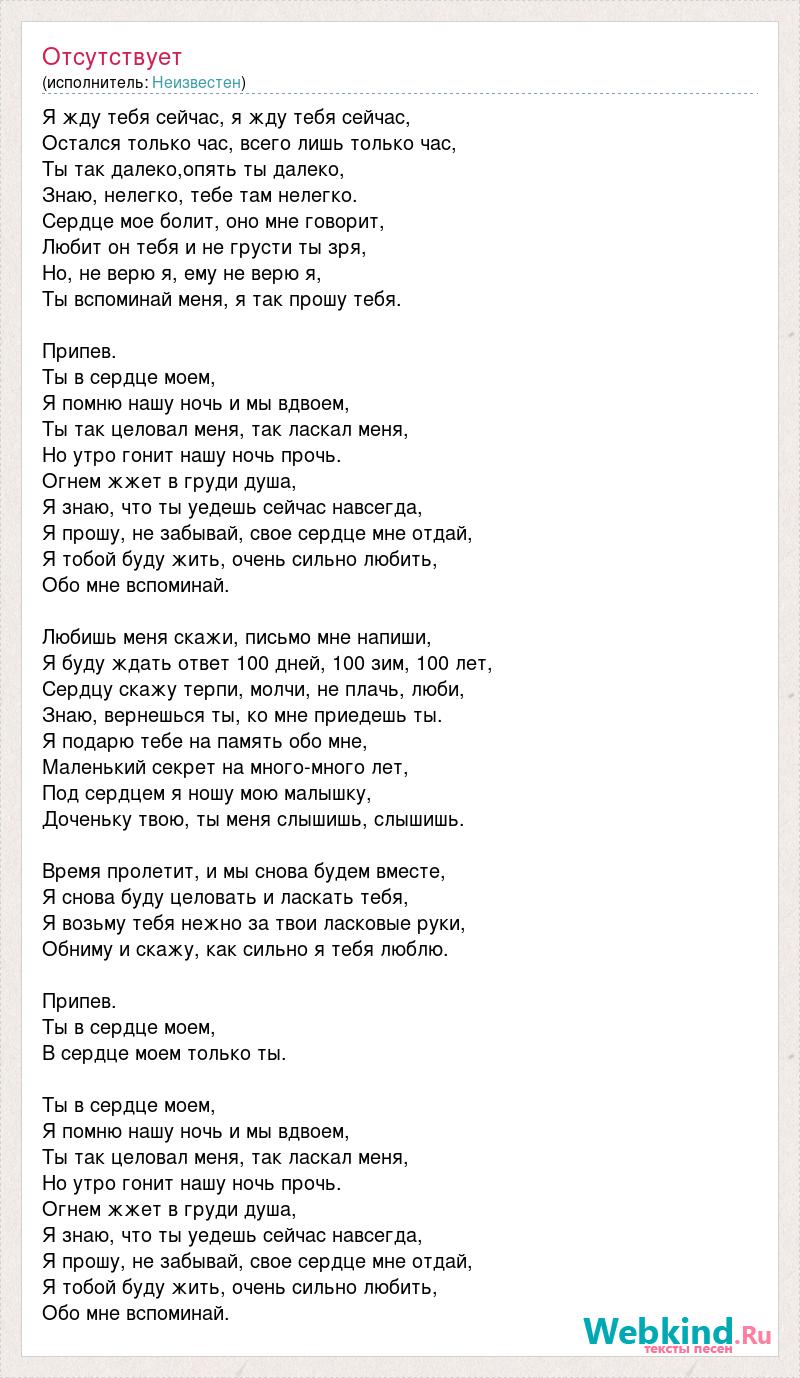 Отсутствует
(исполнитель: Неизвестен)

Я жду тебя сейчас, я жду тебя сейчас,
Остался только час, всего лишь только час,
Ты так далеко,опять ты далеко,
Знаю, нелегко, тебе там нелегко.
Сердце мое болит, оно мне говорит,
Любит он тебя и не грусти ты зря,
Но, не верю я, ему не верю я,
Ты вспоминай меня, я так прошу тебя.

Припев.
Ты в сердце моем,
Я помню нашу ночь и мы вдвоем,
Ты так целовал меня, так ласкал меня,
Но утро гонит нашу ночь прочь.
Огнем жжет в груди душа,
Я знаю, что ты уедешь сейчас навсегда,
Я прошу, не забывай, свое сердце мне отдай,
Я тобой буду жить, очень сильно любить,
Обо мне вспоминай.

Любишь меня скажи, письмо мне напиши,
Я буду ждать ответ 100 дней, 100 зим, 100 лет,
Сердцу скажу терпи, молчи, не плачь, люби,
Знаю, вернешься ты, ко мне приедешь ты.
Я подарю тебе на память обо мне,
Маленький секрет на много-много лет,
Под сердцем я ношу мою малышку,
Доченьку твою, ты меня слышишь, слышишь.

Время пролетит, и мы снова будем вместе,
Я снова буду целовать и ласкать тебя,
Я возьму тебя нежно за твои ласковые руки,
Обниму и скажу, как сильно я тебя люблю.

Припев.
Ты в сердце моем,
В сердце моем только ты.

Ты в сердце моем,
Я помню нашу ночь и мы вдвоем,
Ты так целовал меня, так ласкал меня,
Но утро гонит нашу ночь прочь.
Огнем жжет в груди душа,
Я знаю, что ты уедешь сейчас навсегда,
Я прошу, не забывай, свое сердце мне отдай,
Я тобой буду жить, очень сильно любить,
Обо мне вспоминай.

Webkind.Ru
тексты песен